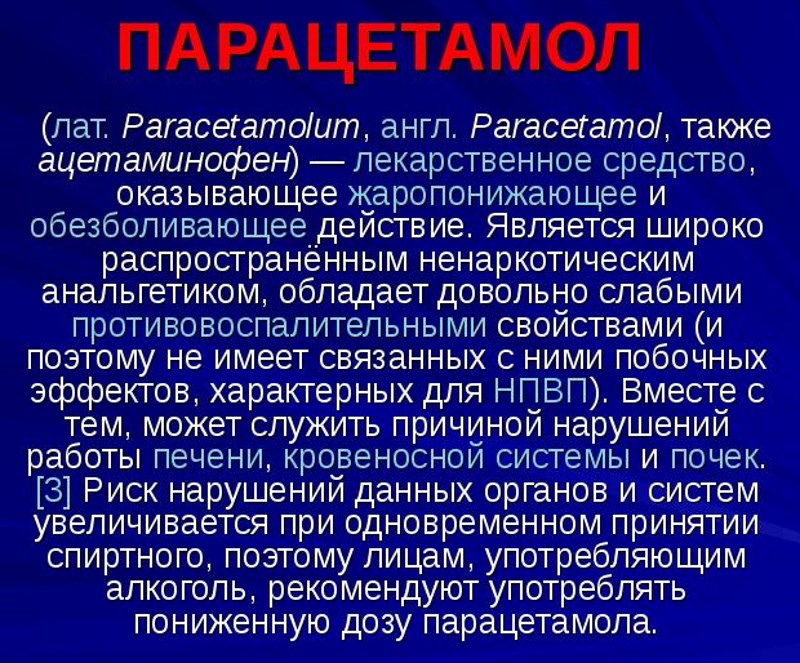 ПАРАЦЕТАМОЛ

(лат. Paracetamolum, англ. Paracetamol, также ацетаминофен) — лекарственное средство, оказывающее жаропонижающее и обезболивающее действие. Является широко распространённым ненаркотическим анальгетиком, обладает довольно слабыми противовоспалительными свойствами (и поэтому не имеет связанных с ними побочных эффектов, характерных для НПВП). Вместе с тем, может служить причиной нарушений работы печени, кровеносной системы и почек. [3] Риск нарушений данных органов и систем увеличивается при одновременном принятии спиртного, поэтому лицам, употребляющим алкоголь, рекомендуют употреблять пониженную дозу парацетамола.